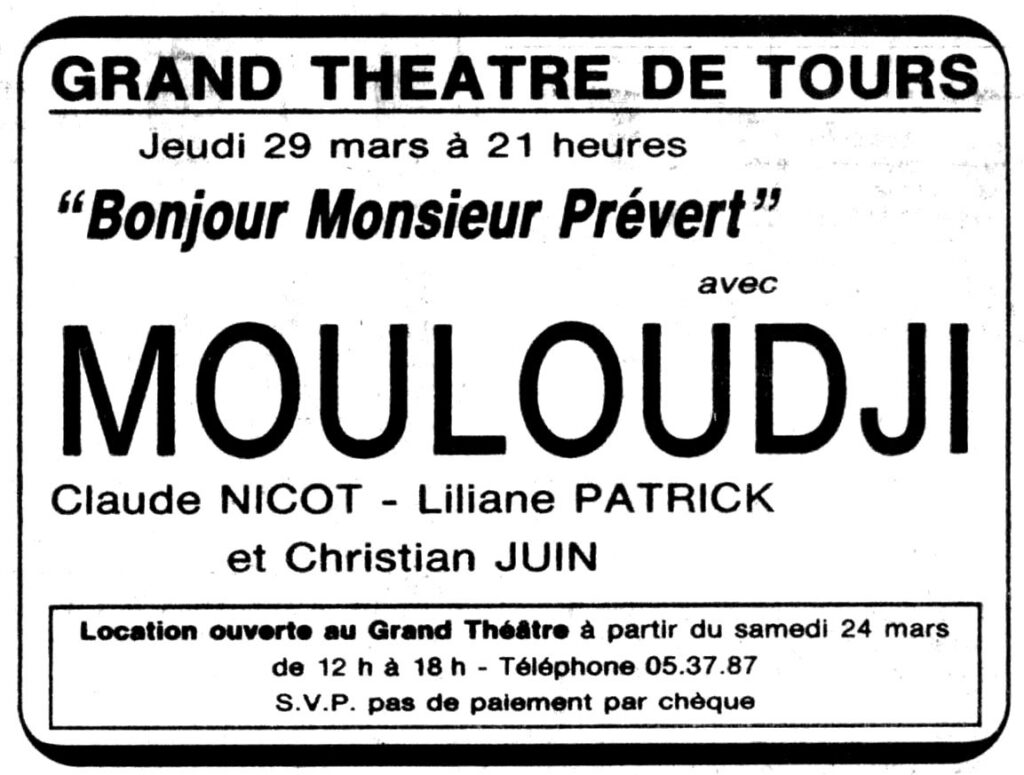 GRAND THEATRE DE TOURS

Jeudi 29 mars à 21 heures

"Bonjour Monsieur Prévert"

avec

MOULOUDJI

Claude NICOT - Liliane PATRICK

et Christian JUIN

Location ouverte au Grand Théâtre à partir du samedi 24 mars de 12 h à 18 h - Téléphone 05.37.87

S.V.P. pas de paiement par chèque